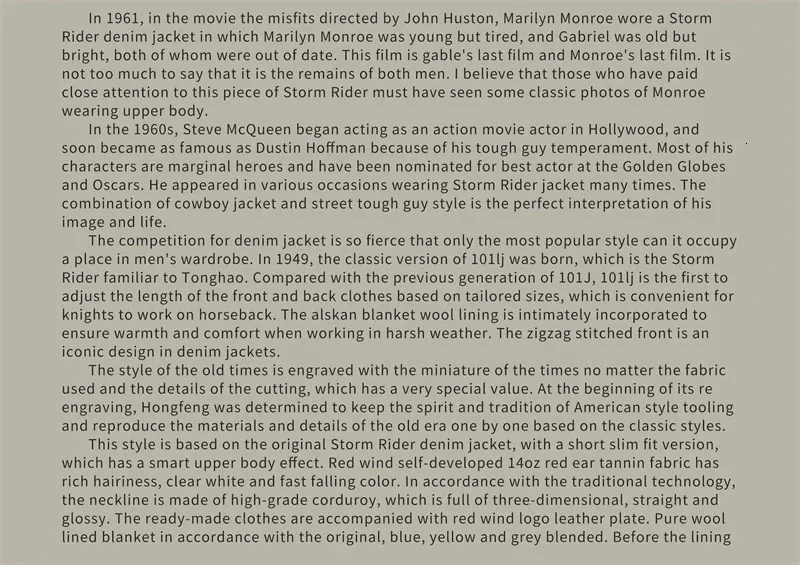 In 1961, in the movie the misfits directed by John Huston, Marilyn Monroe wore a Storm Rider denim jacket in which Marilyn Monroe was young but tired, and Gabriel was old but bright, both of whom were out of date. This film is gable's last film and Monroe's last film. It is not too much to say that it is the remains of both men. I believe that those who have paid close attention to this piece of Storm Rider must have seen some classic photos of Monroe wearing upper body.

In the 1960s, Steve McQueen began acting as an action movie actor in Hollywood, and soon became as famous as Dustin Hoffman because of his tough guy temperament. Most of his characters are marginal heroes and have been nominated for best actor at the Golden Globes and Oscars. He appeared in various occasions wearing Storm Rider jacket many times. The combination of cowboy jacket and street tough guy style is the perfect interpretation of his image and life.

The competition for denim jacket is so fierce that only the most popular style can it occupy a place in men's wardrobe. In 1949, the classic version of 101lj was born, which is the Storm Rider familiar to Tonghao. Compared with the previous generation of 101J, 101lj is the first to adjust the length of the front and back clothes based on tailored sizes, which is convenient for knights to work on horseback. The alskan blanket wool lining is intimately incorporated to ensure warmth and comfort when working in harsh weather. The zigzag stitched front is an iconic design in denim jackets.

The style of the old times is engraved with the miniature of the times no matter the fabric used and the details of the cutting, which has a very special value. At the beginning of its re engraving, Hongfeng was determined to keep the spirit and tradition of American style tooling and reproduce the materials and details of the old era one by one based on the classic styles.

This style is based on the original Storm Rider denim jacket, with a short slim fit version, which has a smart upper body effect. Red wind self-developed 14oz red ear tannin fabric has rich hairiness, clear white and fast falling color. In accordance with the traditional technology, the neckline is made of high-grade corduroy, which is full of three-dimensional, straight and glossy. The ready-made clothes are accompanied with red wind logo leather plate. Pure wool lined blanket in accordance with the original, blue, yellow and grey blended. Before the lining